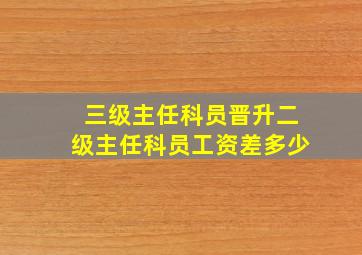 三级主任科员晋升二级主任科员工资差多少